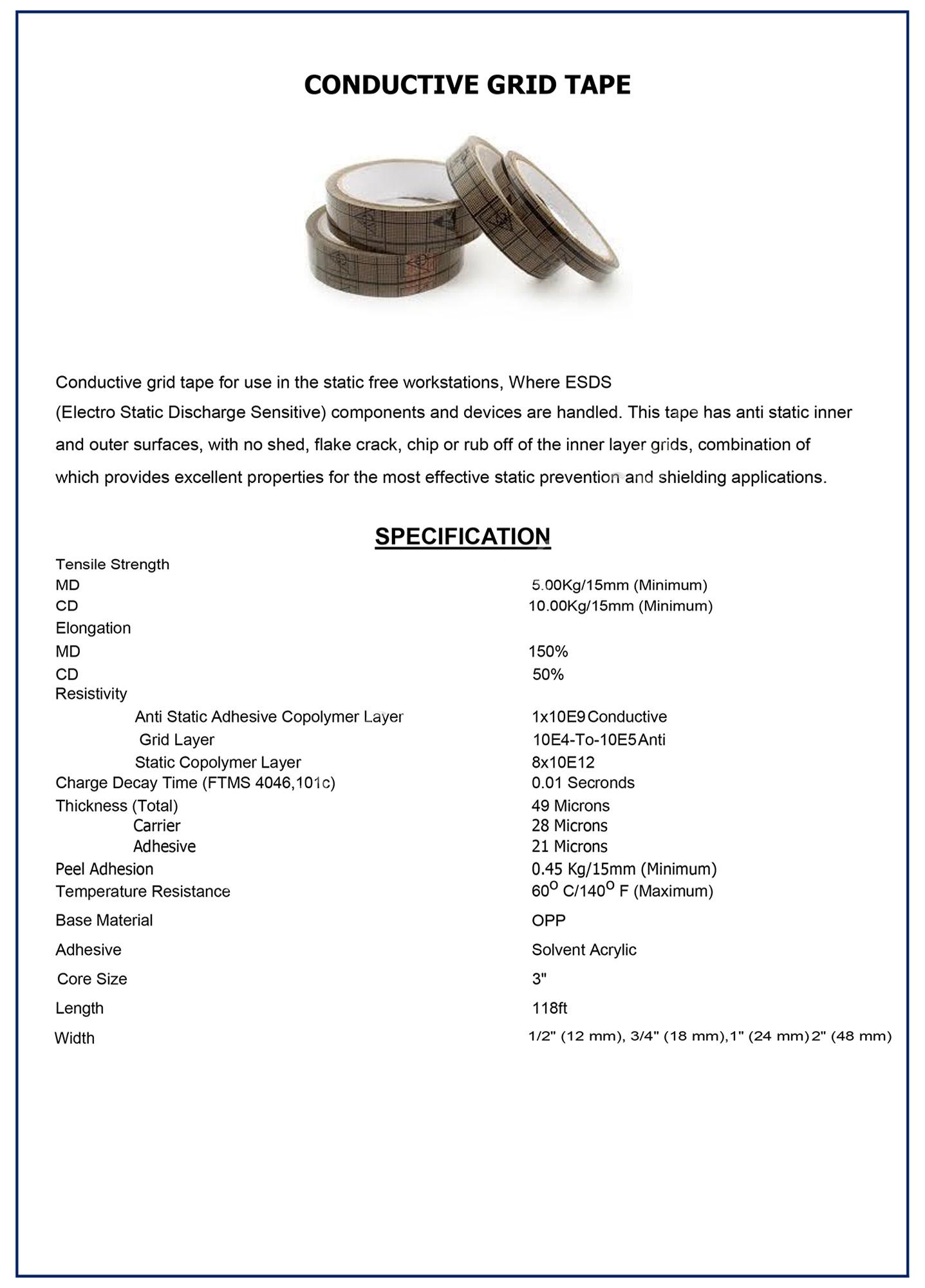 CONDUCTIVE GRID TAPE

Conductive grid tape for use in the static free workstations, Where ESDS (Electro Static Discharge Sensitive) components and devices are handled. This tape has anti static inner and outer surfaces, with no shed, flake crack, chip or rub off of the inner layer grids, combination of which provides excellent properties for the most effective static prevention and shielding applications.

SPECIFICATION

| | |
|---|---|
| Tensile Strength | |
| MD | 5.00Kg/15mm (Minimum) |
| CD | 10.00Kg/15mm (Minimum) |
| Elongation | |
| MD | 150% |
| CD | 50% |
| Resistivity | |
| Anti Static Adhesive Copolymer Layer | 1x10E9 Conductive |
| Grid Layer | 10E4-To-10E5 Anti |
| Static Copolymer Layer | 8x10E12 |
| Charge Decay Time (FTMS 4046,101c) | 0.01 Secronds |
| Thickness (Total) | 49 Microns |
| Carrier | 28 Microns |
| Adhesive | 21 Microns |
| Peel Adhesion | 0.45 Kg/15mm (Minimum) |
| Temperature Resistance | $60^{O}$ C/$140^{O}$ F (Maximum) |
| Base Material | OPP |
| Adhesive | Solvent Acrylic |
| Core Size | 3" |
| Length | 118ft |
| Width | 1/2" (12 mm), 3/4" (18 mm),1" (24 mm) 2" (48 mm) |